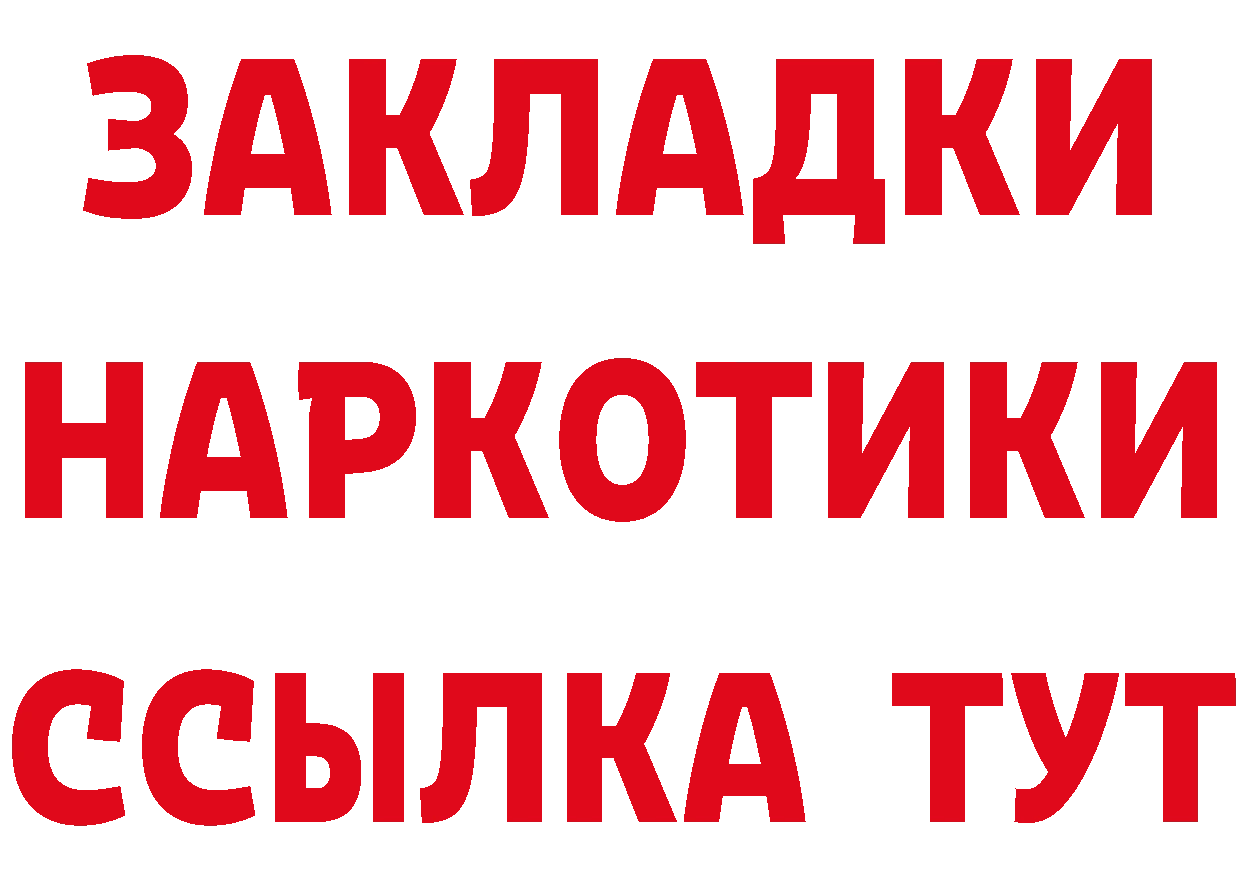 ЗАКЛАДКИ НАРКОТИКИ ССЫЛКА ТУТ